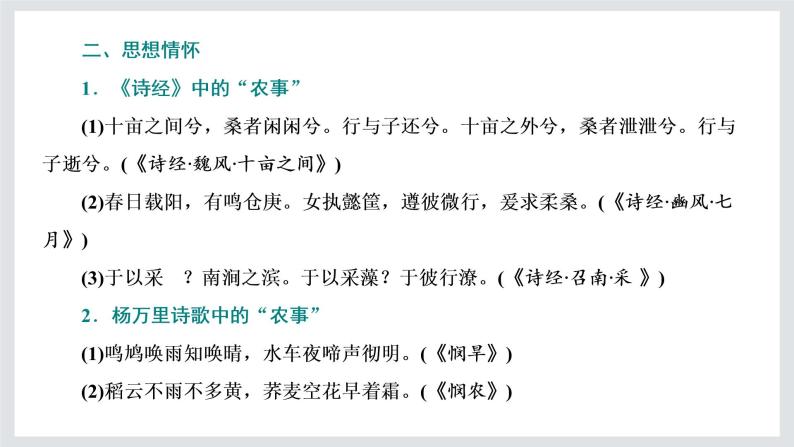 二、思想情怀

1．《诗经》中的“农事”

(1)十亩之间兮，桑者闲闲兮。行与子还兮。十亩之外兮，桑者泄泄兮。行与子逝兮。(《诗经·魏风·十亩之间》)

(2)春日载阳，有鸣仓庚。女执懿筐，遵彼微行，爰求柔桑。(《诗经·豳风·七月》)

(3)于以采　？南涧之滨。于以采藻？于彼行潦。(《诗经·召南·采　》)

2．杨万里诗歌中的“农事”

(1)鸣鸠唤雨知唤晴，水车夜啼声彻明。(《悯旱》)

(2)稻云不雨不多黄，荞麦空花早着霜。(《悯农》)